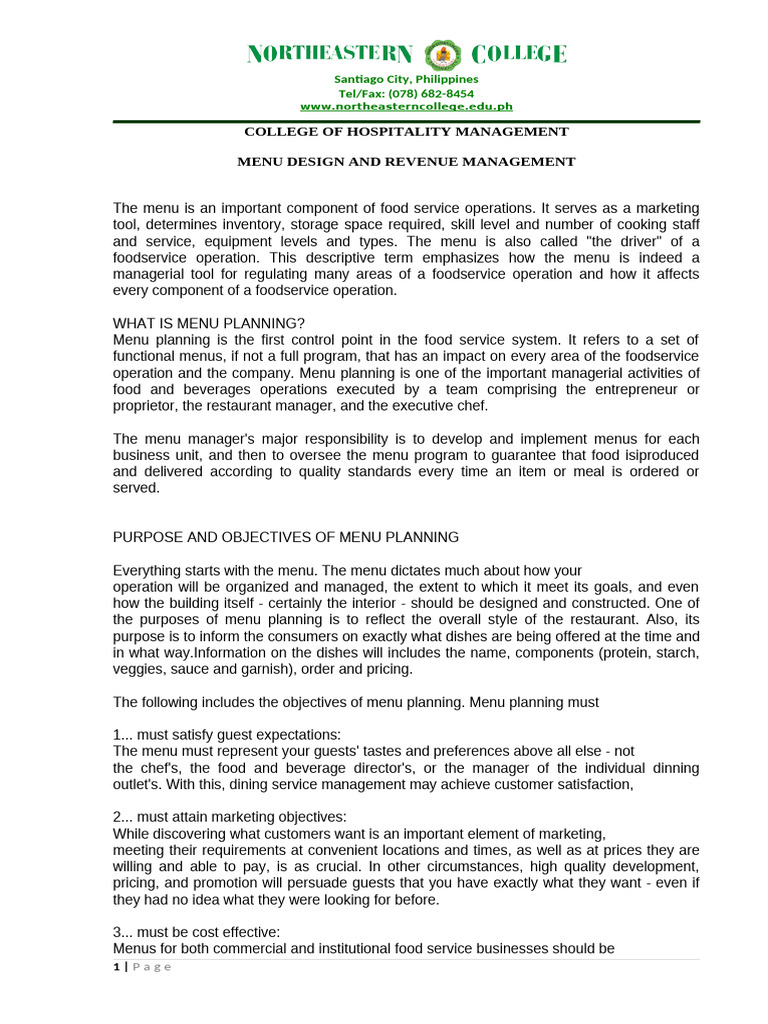 NORTHEASTERN COLLEGE
Santiago City, Philippines
Tel/Fax: (078) 682-8454
www.northeasterncollege.edu.ph

COLLEGE OF HOSPITALITY MANAGEMENT

MENU DESIGN AND REVENUE MANAGEMENT

The menu is an important component of food service operations. It serves as a marketing tool, determines inventory, storage space required, skill level and number of cooking staff and service, equipment levels and types. The menu is also called "the driver" of a foodservice operation. This descriptive term emphasizes how the menu is indeed a managerial tool for regulating many areas of a foodservice operation and how it affects every component of a foodservice operation.

WHAT IS MENU PLANNING?
Menu planning is the first control point in the food service system. It refers to a set of functional menus, if not a full program, that has an impact on every area of the foodservice operation and the company. Menu planning is one of the important managerial activities of food and beverages operations executed by a team comprising the entrepreneur or proprietor, the restaurant manager, and the executive chef.

The menu manager's major responsibility is to develop and implement menus for each business unit, and then to oversee the menu program to guarantee that food isiproduced and delivered according to quality standards every time an item or meal is ordered or served.

PURPOSE AND OBJECTIVES OF MENU PLANNING

Everything starts with the menu. The menu dictates much about how your operation will be organized and managed, the extent to which it meet its goals, and even how the building itself - certainly the interior - should be designed and constructed. One of the purposes of menu planning is to reflect the overall style of the restaurant. Also, its purpose is to inform the consumers on exactly what dishes are being offered at the time and in what way.Information on the dishes will includes the name, components (protein, starch, veggies, sauce and garnish), order and pricing.

The following includes the objectives of menu planning. Menu planning must

1... must satisfy guest expectations:
The menu must represent your guests' tastes and preferences above all else - not the chef's, the food and beverage director's, or the manager of the individual dinning outlet's. With this, dining service management may achieve customer satisfaction,

2... must attain marketing objectives:
While discovering what customers want is an important element of marketing, meeting their requirements at convenient locations and times, as well as at prices they are willing and able to pay, is as crucial. In other circumstances, high quality development, pricing, and promotion will persuade guests that you have exactly what they want - even if they had no idea what they were looking for before.

3... must be cost effective:
Menus for both commercial and institutional food service businesses should be

1 | Page